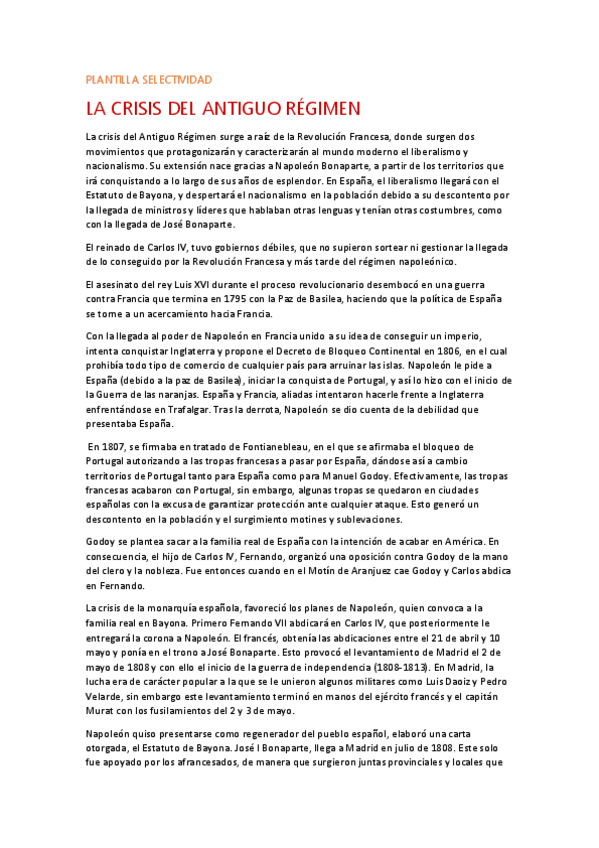 PLANTILLA SELECTIVIDAD

LA CRISIS DEL ANTIGUO RÉGIMEN

La crisis del Antiguo Régimen surge a raíz de la Revolución Francesa, donde surgen dos movimientos que protagonizarán y caracterizarán al mundo moderno el liberalismo y nacionalismo. Su extensión nace gracias a Napoleón Bonaparte, a partir de los territorios que irá conquistando a lo largo de sus años de esplendor. En España, el liberalismo llegará con el Estatuto de Bayona, y despertará el nacionalismo en la población debido a su descontento por la llegada de ministros y líderes que hablaban otras lenguas y tenían otras costumbres, como con la llegada de José Bonaparte.

El reinado de Carlos IV, tuvo gobiernos débiles, que no supieron sortear ni gestionar la llegada de lo conseguido por la Revolución Francesa y más tarde del régimen napoleónico.

El asesinato del rey Luis XVI durante el proceso revolucionario desembocó en una guerra contra Francia que termina en 1795 con la Paz de Basilea, haciendo que la política de España se torne a un acercamiento hacia Francia.

Con la llegada al poder de Napoleón en Francia unido a su idea de conseguir un imperio, intenta conquistar Inglaterra y propone el Decreto de Bloqueo Continental en 1806, en el cual prohibía todo tipo de comercio de cualquier país para arruinar las islas. Napoleón le pide a España (debido a la paz de Basilea), iniciar la conquista de Portugal, y así lo hizo con el inicio de la Guerra de las naranjas. España y Francia, aliadas intentaron hacerle frente a Inglaterra enfrentándose en Trafalgar. Tras la derrota, Napoleón se dio cuenta de la debilidad que presentaba España.

En 1807, se firmaba en tratado de Fontianebleau, en el que se afirmaba el bloqueo de Portugal autorizando a las tropas francesas a pasar por España, dándose así a cambio territorios de Portugal tanto para España como para Manuel Godoy. Efectivamente, las tropas francesas acabaron con Portugal, sin embargo, algunas tropas se quedaron en ciudades españolas con la excusa de garantizar protección ante cualquier ataque. Esto generó un descontento en la población y el surgimiento motines y sublevaciones.

Godoy se plantea sacar a la familia real de España con la intención de acabar en América. En consecuencia, el hijo de Carlos IV, Fernando, organizó una oposición contra Godoy de la mano del clero y la nobleza. Fue entonces cuando en el Motín de Aranjuez cae Godoy y Carlos abdica en Fernando.

La crisis de la monarquía española, favoreció los planes de Napoleón, quien convoca a la familia real en Bayona. Primero Fernando VII abdicará en Carlos IV, que posteriormente le entregará la corona a Napoleón. El francés, obtenía las abdicaciones entre el 21 de abril y 10 mayo y ponía en el trono a José Bonaparte. Esto provocó el levantamiento de Madrid el 2 de mayo de 1808 y con ello el inicio de la guerra de independencia (1808-1813). En Madrid, la lucha era de carácter popular a la que se le unieron algunos militares como Luis Daoiz y Pedro Velarde, sin embargo este levantamiento terminó en manos del ejército francés y el capitán Murat con los fusilamientos del 2 y 3 de mayo.

Napoleón quiso presentarse como regenerador del pueblo español, elaboró una carta otorgada, el Estatuto de Bayona. José I Bonaparte, llega a Madrid en julio de 1808. Este solo fue apoyado por los afrancesados, de manera que surgieron juntas provinciales y locales que